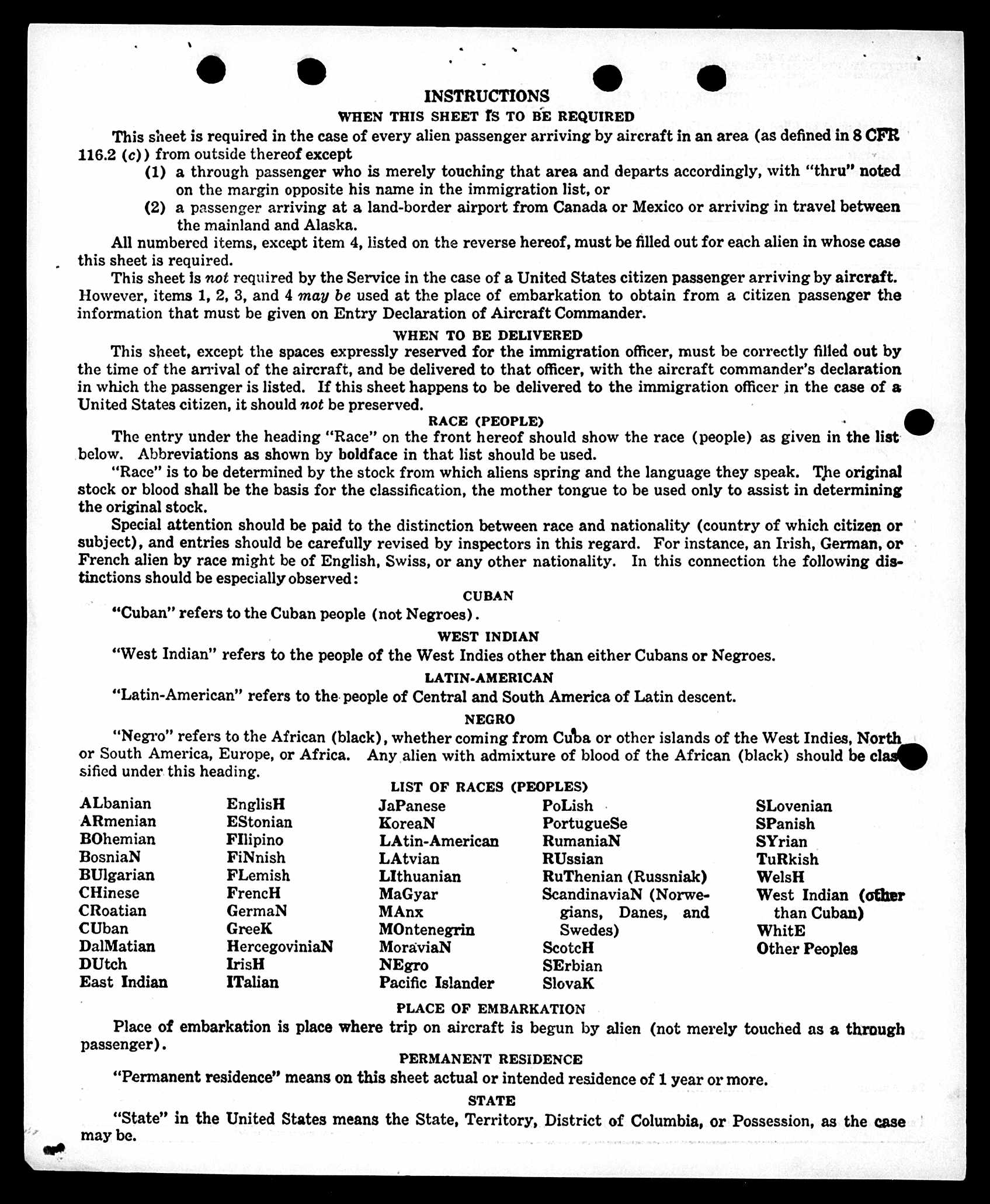 INSTRUCTIONS

WHEN THIS SHEET IS TO BE REQUIRED

This sheet is required in the case of every alien passenger arriving by aircraft in an area (as defined in 8 CFR 116.2 (c)) from outside thereof except

(1) a through passenger who is merely touching that area and departs accordingly, with "thru" noted on the margin opposite his name in the immigration list, or

(2) a passenger arriving at a land-border airport from Canada or Mexico or arriving in travel between the mainland and Alaska.

All numbered items, except item 4, listed on the reverse hereof, must be filled out for each alien in whose case this sheet is required.

This sheet is not required by the Service in the case of a United States citizen passenger arriving by aircraft. However, items 1, 2, 3, and 4 may be used at the place of embarkation to obtain from a citizen passenger the information that must be given on Entry Declaration of Aircraft Commander.

WHEN TO BE DELIVERED

This sheet, except the spaces expressly reserved for the immigration officer, must be correctly filled out by the time of the arrival of the aircraft, and be delivered to that officer, with the aircraft commander's declaration in which the passenger is listed. If this sheet happens to be delivered to the immigration officer in the case of a United States citizen, it should not be preserved.

RACE (PEOPLE)

The entry under the heading "Race" on the front hereof should show the race (people) as given in the list below. Abbreviations as shown by boldface in that list should be used.

"Race" is to be determined by the stock from which aliens spring and the language they speak. The original stock or blood shall be the basis for the classification, the mother tongue to be used only to assist in determining the original stock.

Special attention should be paid to the distinction between race and nationality (country of which citizen or subject), and entries should be carefully revised by inspectors in this regard. For instance, an Irish, German, or French alien by race might be of English, Swiss, or any other nationality. In this connection the following distinctions should be especially observed:

CUBAN

"Cuban" refers to the Cuban people (not Negroes).

WEST INDIAN

"West Indian" refers to the people of the West Indies other than either Cubans or Negroes.

LATIN-AMERICAN

"Latin-American" refers to the people of Central and South America of Latin descent.

NEGRO

"Negro" refers to the African (black), whether coming from Cuba or other islands of the West Indies, North or South America, Europe, or Africa. Any alien with admixture of blood of the African (black) should be classified under this heading.

LIST OF RACES (PEOPLES)

ALbanian
ARmenian
BOhemian
BosniaN
BUlgarian
CHinese
CRoatian
CUban
DalMatian
DUtch
East Indian

EnglisH
EStonian
FIlipino
FiNnish
FLemish
FrencH
GermaN
GreeK
HercegoviniaN
IrisH
ITalian

JaPanese
KoreaN
LAtin-American
LAtvian
LIthuanian
MaGyar
MAnx
MOntenegrin
MoraviaN
NEgro
Pacific Islander

PoLish
PortugueSe
RumaniaN
RUssian
RuThenian (Russniak)
ScandinaviaN (Norwegians, Danes, and Swedes)
ScotcH
SErbian
SlovaK

SLovenian
SPanish
SYrian
TuRkish
WelsH
West Indian (other than Cuban)
WhitE
Other Peoples

PLACE OF EMBARKATION

Place of embarkation is place where trip on aircraft is begun by alien (not merely touched as a through passenger).

PERMANENT RESIDENCE

"Permanent residence" means on this sheet actual or intended residence of 1 year or more.

STATE

"State" in the United States means the State, Territory, District of Columbia, or Possession, as the case may be.